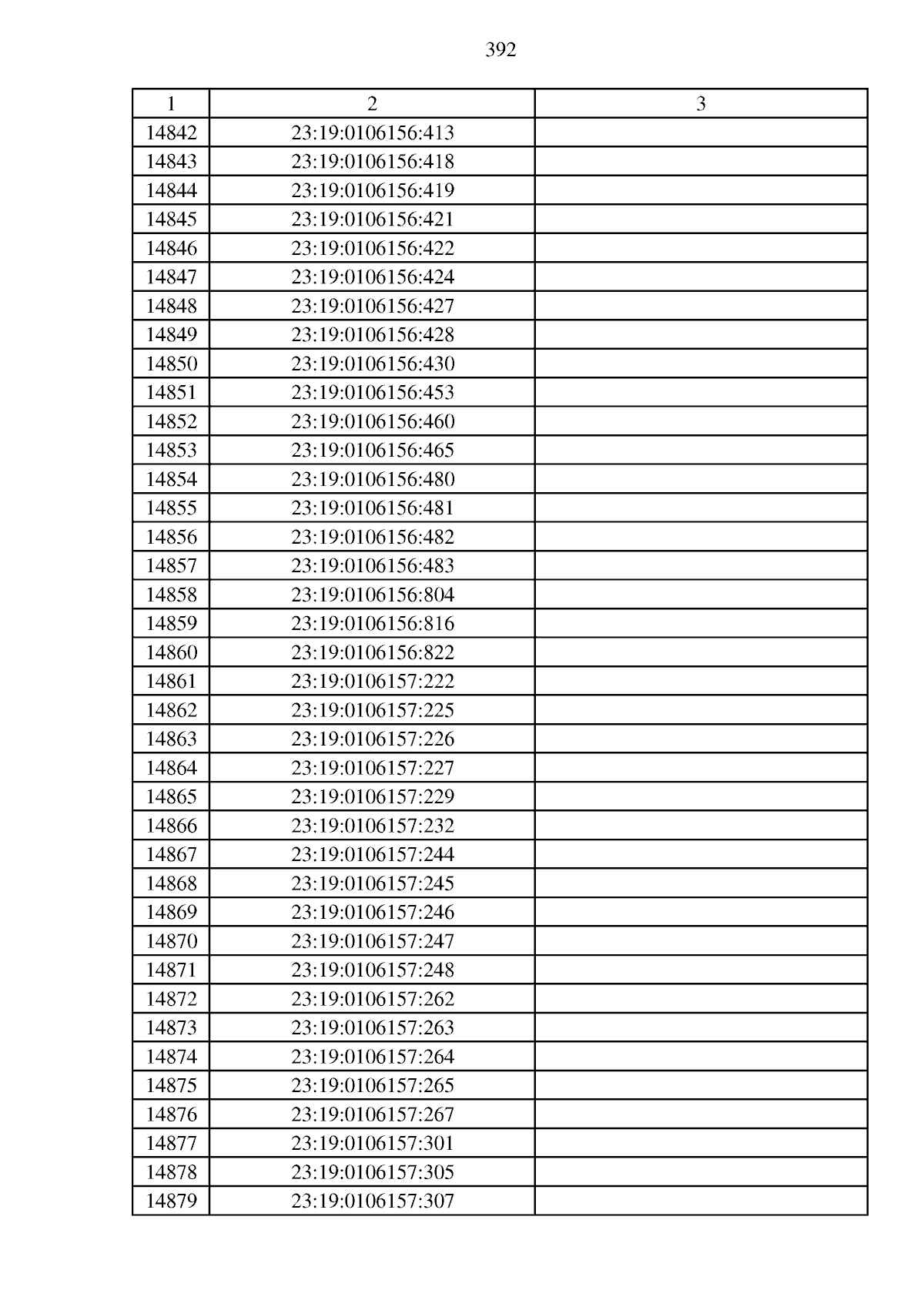 392

| 1 | 2 | 3 |
|---|---|---|
| 14842 | 23:19:0106156:413 | |
| 14843 | 23:19:0106156:418 | |
| 14844 | 23:19:0106156:419 | |
| 14845 | 23:19:0106156:421 | |
| 14846 | 23:19:0106156:422 | |
| 14847 | 23:19:0106156:424 | |
| 14848 | 23:19:0106156:427 | |
| 14849 | 23:19:0106156:428 | |
| 14850 | 23:19:0106156:430 | |
| 14851 | 23:19:0106156:453 | |
| 14852 | 23:19:0106156:460 | |
| 14853 | 23:19:0106156:465 | |
| 14854 | 23:19:0106156:480 | |
| 14855 | 23:19:0106156:481 | |
| 14856 | 23:19:0106156:482 | |
| 14857 | 23:19:0106156:483 | |
| 14858 | 23:19:0106156:804 | |
| 14859 | 23:19:0106156:816 | |
| 14860 | 23:19:0106156:822 | |
| 14861 | 23:19:0106157:222 | |
| 14862 | 23:19:0106157:225 | |
| 14863 | 23:19:0106157:226 | |
| 14864 | 23:19:0106157:227 | |
| 14865 | 23:19:0106157:229 | |
| 14866 | 23:19:0106157:232 | |
| 14867 | 23:19:0106157:244 | |
| 14868 | 23:19:0106157:245 | |
| 14869 | 23:19:0106157:246 | |
| 14870 | 23:19:0106157:247 | |
| 14871 | 23:19:0106157:248 | |
| 14872 | 23:19:0106157:262 | |
| 14873 | 23:19:0106157:263 | |
| 14874 | 23:19:0106157:264 | |
| 14875 | 23:19:0106157:265 | |
| 14876 | 23:19:0106157:267 | |
| 14877 | 23:19:0106157:301 | |
| 14878 | 23:19:0106157:305 | |
| 14879 | 23:19:0106157:307 | |